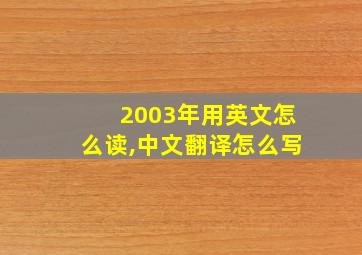 2003年用英文怎么读,中文翻译怎么写